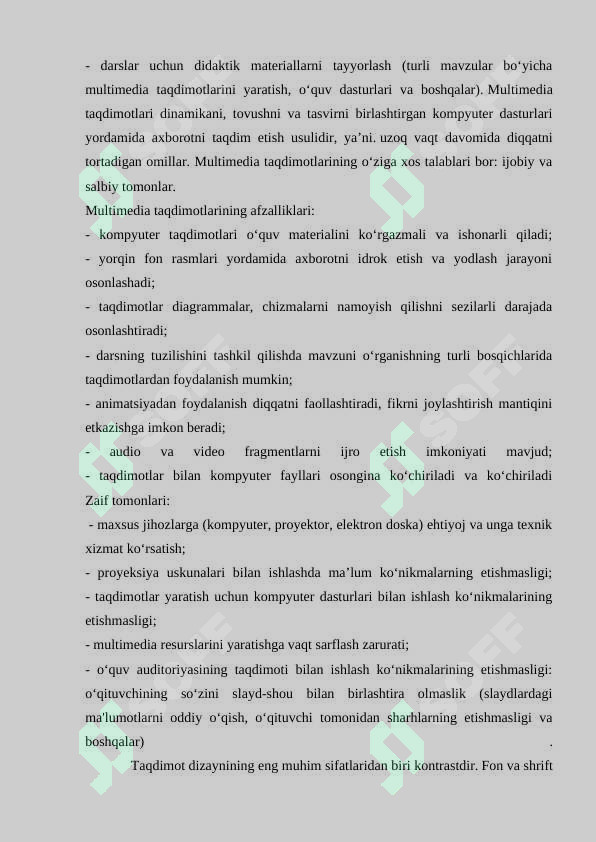 - darslar uchun didaktik materiallarni tayyorlash (turli mavzular bo‘yicha multimedia taqdimotlarini yaratish, o‘quv dasturlari va boshqalar). Multimedia taqdimotlari dinamikani, tovushni va tasvirni birlashtirgan kompyuter dasturlari yordamida axborotni taqdim etish usulidir, ya’ni. uzoq vaqt davomida diqqatni tortadigan omillar. Multimedia taqdimotlarining o‘ziga xos talablari bor: ijobiy va salbiy tomonlar.
Multimedia taqdimotlarining afzalliklari:
- kompyuter taqdimotlari o‘quv materialini ko‘rgazmali va ishonarli qiladi;
- yorqin fon rasmlari yordamida axborotni idrok etish va yodlash jarayoni osonlashadi;
- taqdimotlar diagrammalar, chizmalarni namoyish qilishni sezilarli darajada osonlashtiradi;
- darsning tuzilishini tashkil qilishda mavzuni o‘rganishning turli bosqichlarida taqdimotlardan foydalanish mumkin;
- animatsiyadan foydalanish diqqatni faollashtiradi, fikrni joylashtirish mantiqini etkazishga imkon beradi;
- audio va video fragmentlarni ijro etish imkoniyati mavjud;
- taqdimotlar bilan kompyuter fayllari osongina ko‘chiriladi va ko‘chiriladi
Zaif tomonlari:
- maxsus jihozlarga (kompyuter, proyektor, elektron doska) ehtiyoj va unga texnik xizmat ko‘rsatish;
- proyeksiya uskunalari bilan ishlashda ma’lum ko‘nikmalarning etishmasligi;
- taqdimotlar yaratish uchun kompyuter dasturlari bilan ishlash ko‘nikmalarining etishmasligi;
- multimedia resurslarini yaratishga vaqt sarflash zarurati;
- o‘quv auditoriyasining taqdimoti bilan ishlash ko‘nikmalarining etishmasligi: o‘qituvchining so‘zini slayd-shou bilan birlashtira olmaslik (slaydlardagi ma'lumotlarni oddiy o‘qish, o‘qituvchi tomonidan sharhlarning etishmasligi va boshqalar) .
Taqdimot dizaynining eng muhim sifatlaridan biri kontrastdir. Fon va shrift